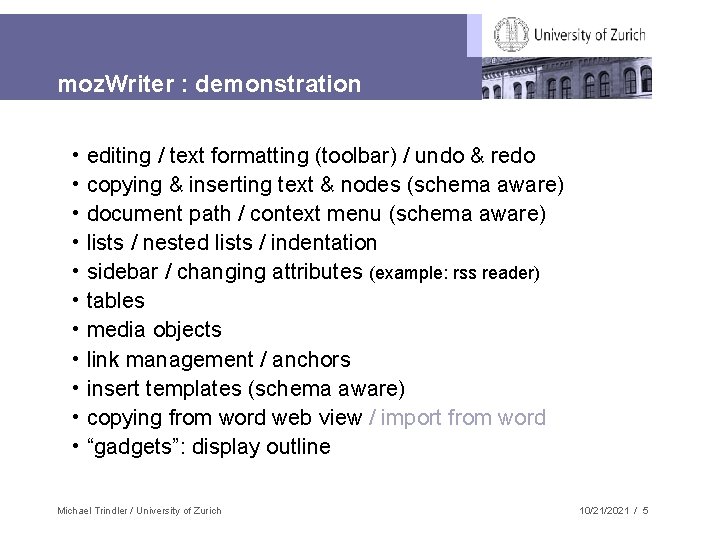 University of Zurich

mozWriter : demonstration

• editing / text formatting (toolbar) / undo & redo
• copying & inserting text & nodes (schema aware)
• document path / context menu (schema aware)
• lists / nested lists / indentation
• sidebar / changing attributes (example: rss reader)
• tables
• media objects
• link management / anchors
• insert templates (schema aware)
• copying from word web view / import from word
• “gadgets”: display outline

Michael Trindler / University of Zurich

10/21/2021 / 5